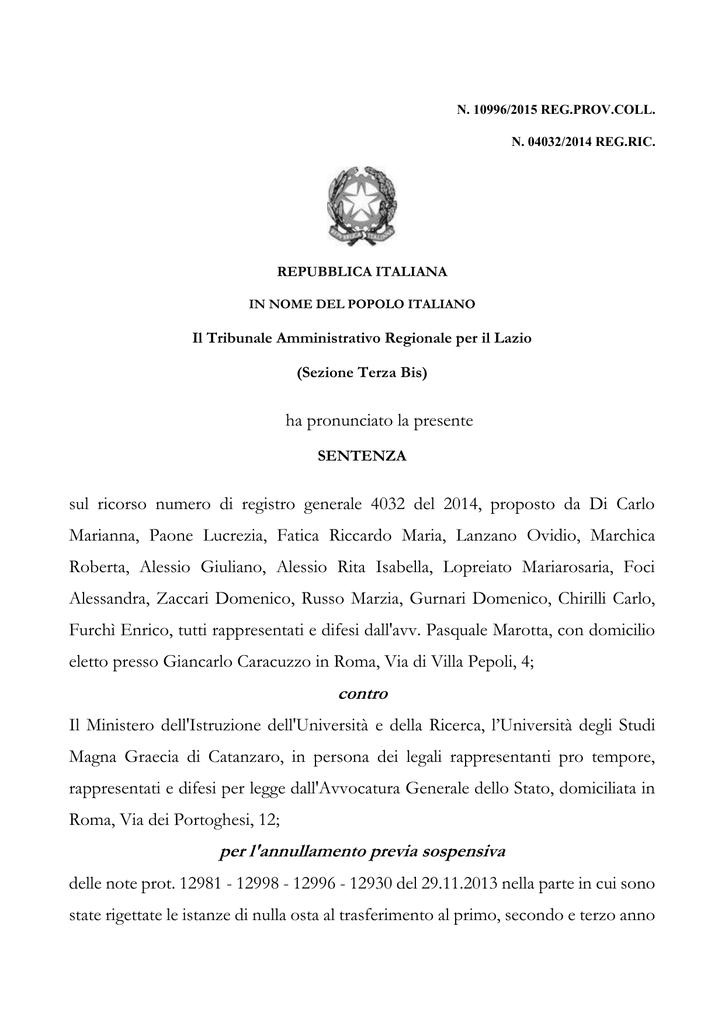 N. 10996/2015 REG.PROV.COLL.

N. 04032/2014 REG.RIC.

REPUBBLICA ITALIANA

IN NOME DEL POPOLO ITALIANO

Il Tribunale Amministrativo Regionale per il Lazio

(Sezione Terza Bis)

ha pronunciato la presente

SENTENZA

sul ricorso numero di registro generale 4032 del 2014, proposto da Di Carlo Marianna, Paone Lucrezia, Fatica Riccardo Maria, Lanzano Ovidio, Marchica Roberta, Alessio Giuliano, Alessio Rita Isabella, Lopreiato Mariarosaria, Foci Alessandra, Zaccari Domenico, Russo Marzia, Gurnari Domenico, Chirilli Carlo, Furchì Enrico, tutti rappresentati e difesi dall'avv. Pasquale Marotta, con domicilio eletto presso Giancarlo Caracuzzo in Roma, Via di Villa Pepoli, 4;

contro

Il Ministero dell'Istruzione dell'Università e della Ricerca, l'Università degli Studi Magna Graecia di Catanzaro, in persona dei legali rappresentanti pro tempore, rappresentati e difesi per legge dall'Avvocatura Generale dello Stato, domiciliata in Roma, Via dei Portoghesi, 12;

per l'annullamento previa sospensiva

delle note prot. 12981 - 12998 - 12996 - 12930 del 29.11.2013 nella parte in cui sono state rigettate le istanze di nulla osta al trasferimento al primo, secondo e terzo anno